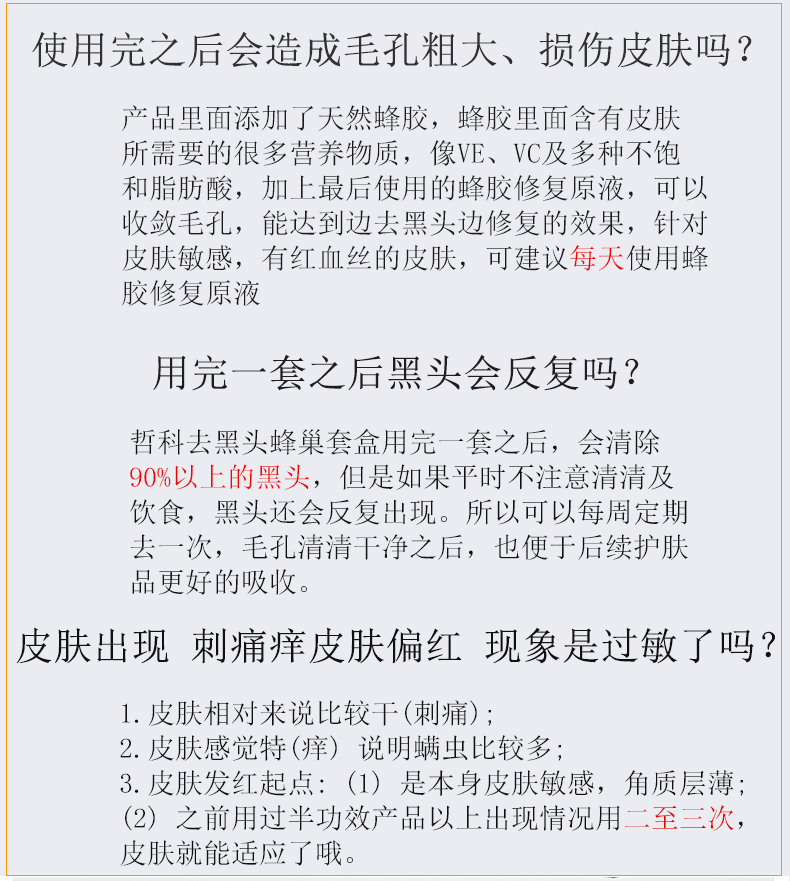 使用完之后会造成毛孔粗大、损伤皮肤吗？

产品里面添加了天然蜂胶，蜂胶里面含有皮肤所需要的很多营养物质，像VE、VC及多种不饱和脂肪酸，加上最后使用的蜂胶修复原液，可以收敛毛孔，能达到边去黑头边修复的效果，针对皮肤敏感，有红血丝的皮肤，可建议每天使用蜂胶修复原液

用完一套之后黑头会反复吗？

哲科去黑头蜂巢套盒用完一套之后，会清除90%以上的黑头，但是如果平时不注意清清及饮食，黑头还会反复出现。所以可以每周定期去一次，毛孔清清干净之后，也便于后续护肤品更好的吸收。

皮肤出现 刺痛痒皮肤偏红 现象是过敏了吗？

1.皮肤相对来说比较干(刺痛)；
2.皮肤感觉特(痒) 说明螨虫比较多；
3.皮肤发红起点：(1) 是本身皮肤敏感，角质层薄；(2) 之前用过半功效产品以上出现情况用二至三次，皮肤就能适应了哦。